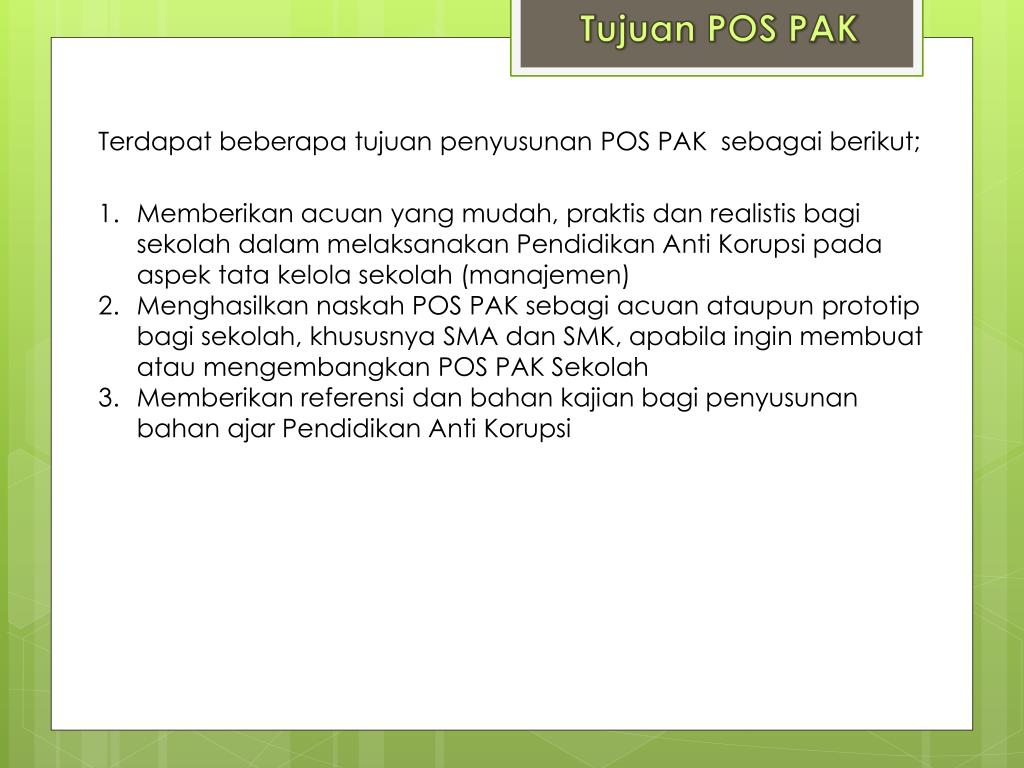 Tujuan POS PAK

Terdapat beberapa tujuan penyusunan POS PAK sebagai berikut;

1. Memberikan acuan yang mudah, praktis dan realistis bagi sekolah dalam melaksanakan Pendidikan Anti Korupsi pada aspek tata kelola sekolah (manajemen)
2. Menghasilkan naskah POS PAK sebagi acuan ataupun prototip bagi sekolah, khususnya SMA dan SMK, apabila ingin membuat atau mengembangkan POS PAK Sekolah
3. Memberikan referensi dan bahan kajian bagi penyusunan bahan ajar Pendidikan Anti Korupsi